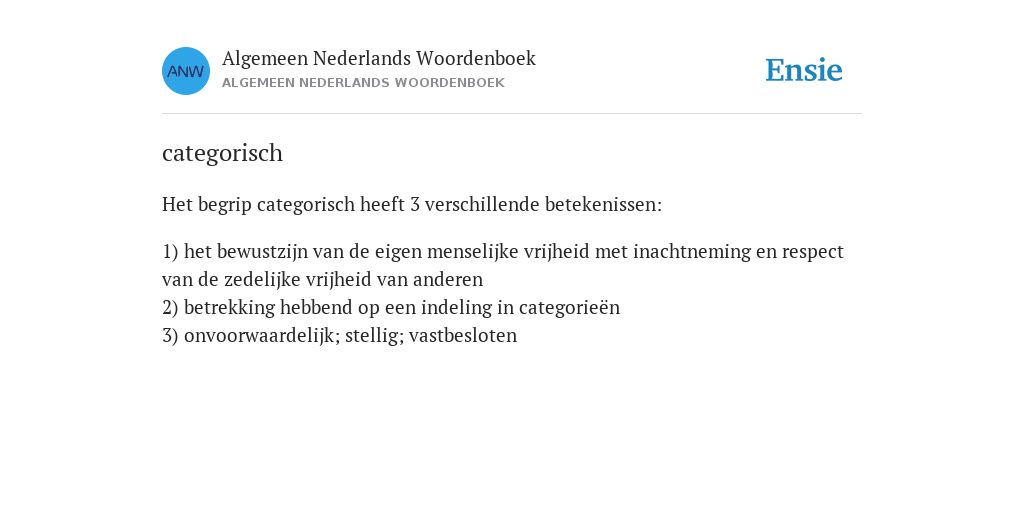 ANW

Algemeen Nederlands Woordenboek
ALGEMEEN NEDERLANDS WOORDENBOEK

Ensie

categorisch

Het begrip categorisch heeft 3 verschillende betekenissen:

1) het bewustzijn van de eigen menselijke vrijheid met inachtneming en respect van de zedelijke vrijheid van anderen
2) betrekking hebbend op een indeling in categorieën
3) onvoorwaardelijk; stellig; vastbesloten